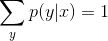 $\sum_{y} p(y|x) = 1$